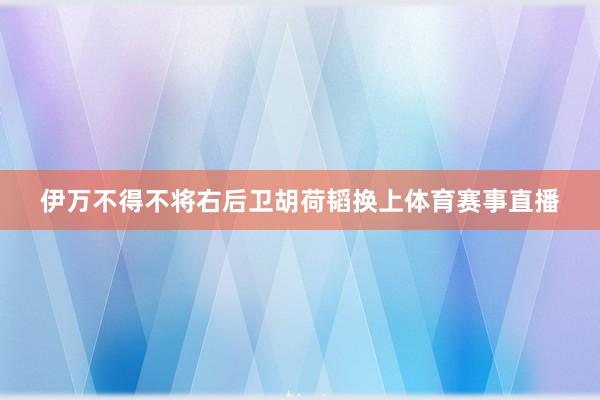 伊万不得不将右后卫胡荷韬换上体育赛事直播